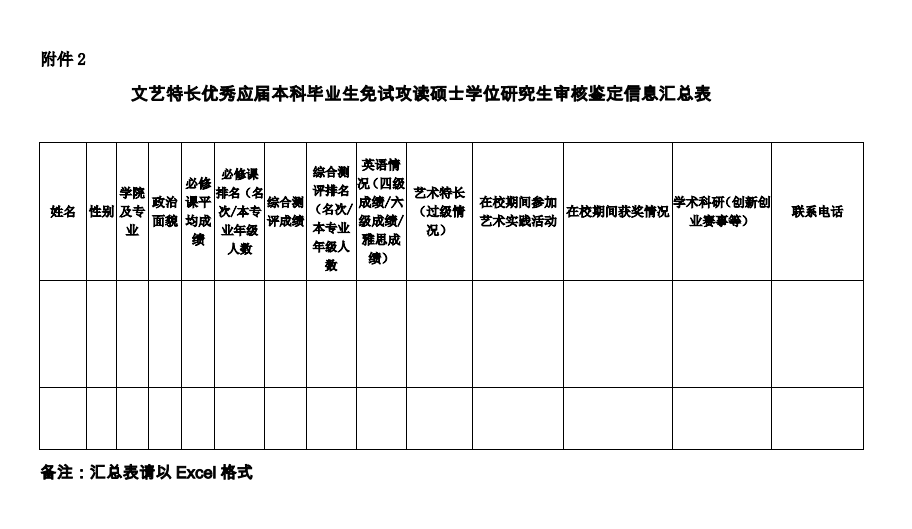 附件 2

文艺特长优秀应届本科毕业生免试攻读硕士学位研究生审核鉴定信息汇总表

| 姓名 | 性别 | 学院及专业 | 政治面貌 | 必修课平均成绩 | 必修课排名（名次/本专业年级人数 | 综合测评成绩 | 综合测评排名（名次/本专业年级人数 | 英语情况（四级成绩/六级成绩/雅思成绩） | 艺术特长（过级情况） | 在校期间参加艺术实践活动 | 在校期间获奖情况 | 学术科研（创新创业赛事等） | 联系电话 |
|---|---|---|---|---|---|---|---|---|---|---|---|---|---|
| | | | | | | | | | | | | | |
| | | | | | | | | | | | | | |

备注：汇总表请以 Excel 格式